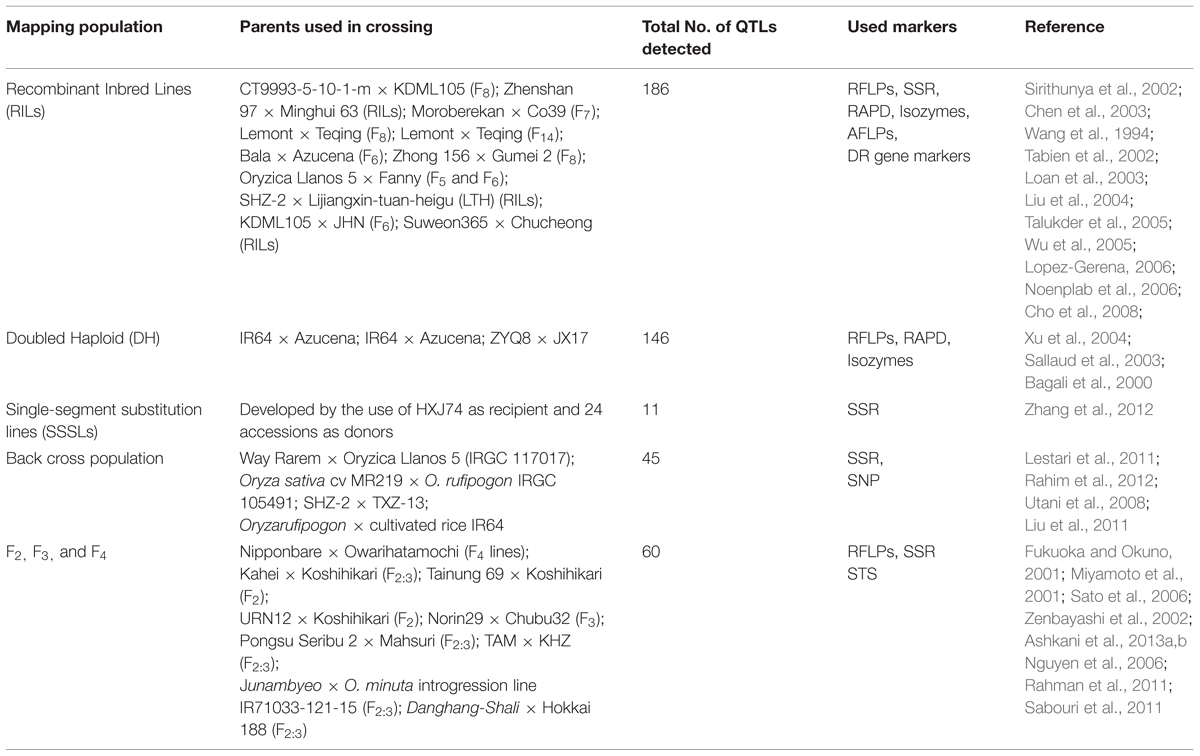 | Mapping population | Parents used in crossing | Total No. of QTLs detected | Used markers | Reference |
|---|---|---|---|---|
| Recombinant Inbred Lines (RILs) | CT9993-5-10-1-m × KDML105 ($F_8$); Zhenshan 97 × Minghui 63 (RILs); Moroberekan × Co39 ($F_7$); Lemont × Teqing ($F_8$); Lemont × Teqing ($F_{14}$); Bala × Azucena ($F_6$); Zhong 156 × Gumei 2 ($F_8$); Oryzica Llanos 5 × Fanny ($F_5$ and $F_6$); SHZ-2 × Lijiangxin-tuan-heigu (LTH) (RILs); KDML105 × JHN ($F_6$); Suweon365 × Chucheong (RILs) | 186 | RFLPs, SSR, RAPD, Isozymes, AFLPs, DR gene markers | Sirithunya et al., 2002; Chen et al., 2003; Wang et al., 1994; Tabien et al., 2002; Loan et al., 2003; Liu et al., 2004; Talukder et al., 2005; Wu et al., 2005; Lopez-Gerena, 2006; Noenplab et al., 2006; Cho et al., 2008; |
| Doubled Haploid (DH) | IR64 × Azucena; IR64 × Azucena; ZYQ8 × JX17 | 146 | RFLPs, RAPD, Isozymes | Xu et al., 2004; Sallaud et al., 2003; Bagali et al., 2000 |
| Single-segment substitution lines (SSSLs) | Developed by the use of HXJ74 as recipient and 24 accessions as donors | 11 | SSR | Zhang et al., 2012 |
| Back cross population | Way Rarem × Oryzica Llanos 5 (IRGC 117017); Oryza sativa cv MR219 × O. rufipogon IRGC 105491; SHZ-2 × TXZ-13; Oryzarufipogon × cultivated rice IR64 | 45 | SSR, SNP | Lestari et al., 2011; Rahim et al., 2012; Utani et al., 2008; Liu et al., 2011 |
| $F_2$, $F_3$, and $F_4$ | Nipponbare × Owarihatamochi ($F_4$ lines); Kahei × Koshihikari ($F_{2:3}$); Tainung 69 × Koshihikari ($F_2$); URN12 × Koshihikari ($F_2$); Norin29 × Chubu32 ($F_3$); Pongsu Seribu 2 × Mahsuri ($F_{2:3}$); TAM × KHZ ($F_{2:3}$); Junambyeo × O. minuta introgression line IR71033-121-15 ($F_{2:3}$); Danghang-Shali × Hokkai 188 ($F_{2:3}$) | 60 | RFLPs, SSR STS | Fukuoka and Okuno, 2001; Miyamoto et al., 2001; Sato et al., 2006; Zenbayashi et al., 2002; Ashkani et al., 2013a,b Nguyen et al., 2006; Rahman et al., 2011; Sabouri et al., 2011 |